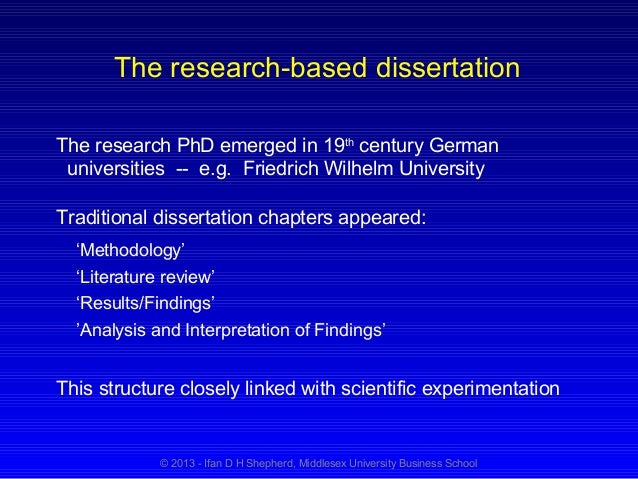 The research-based dissertation

The research PhD emerged in 19th century German universities -- e.g. Friedrich Wilhelm University

Traditional dissertation chapters appeared:

'Methodology'

'Literature review'

'Results/Findings'

'Analysis and Interpretation of Findings'

This structure closely linked with scientific experimentation

© 2013 - Ifan D H Shepherd, Middlesex University Business School